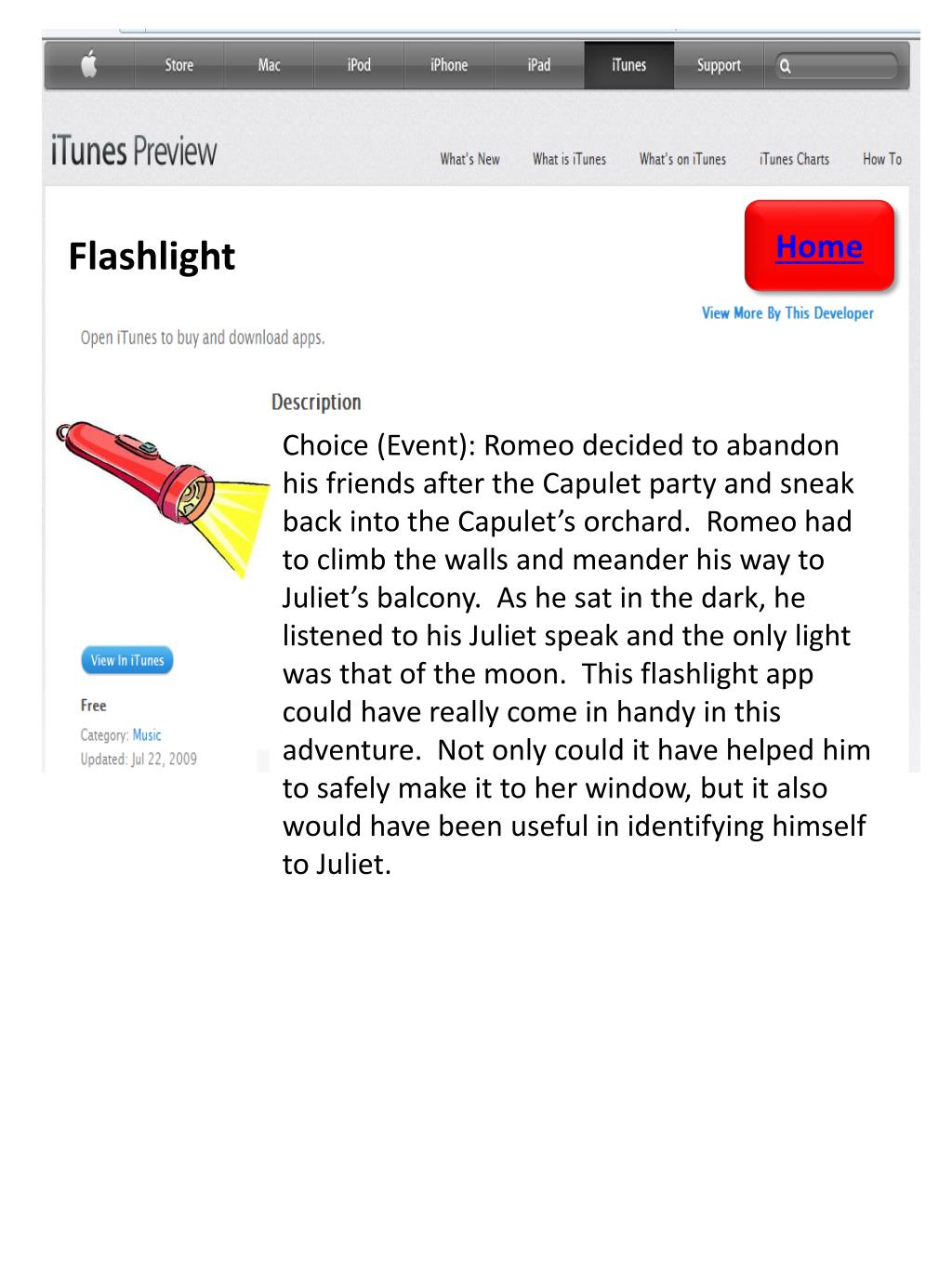 Store Mac iPod iPhone iPad iTunes Support

iTunes Preview

What's New What is iTunes What's on iTunes iTunes Charts How To

Flashlight

Home

View More By This Developer

Open iTunes to buy and download apps.

Description

Choice (Event): Romeo decided to abandon his friends after the Capulet party and sneak back into the Capulet's orchard. Romeo had to climb the walls and meander his way to Juliet's balcony. As he sat in the dark, he listened to his Juliet speak and the only light was that of the moon. This flashlight app could have really come in handy in this adventure. Not only could it have helped him to safely make it to her window, but it also would have been useful in identifying himself to Juliet.

View In iTunes

Free

Category: Music

Updated: Jul 22, 2009